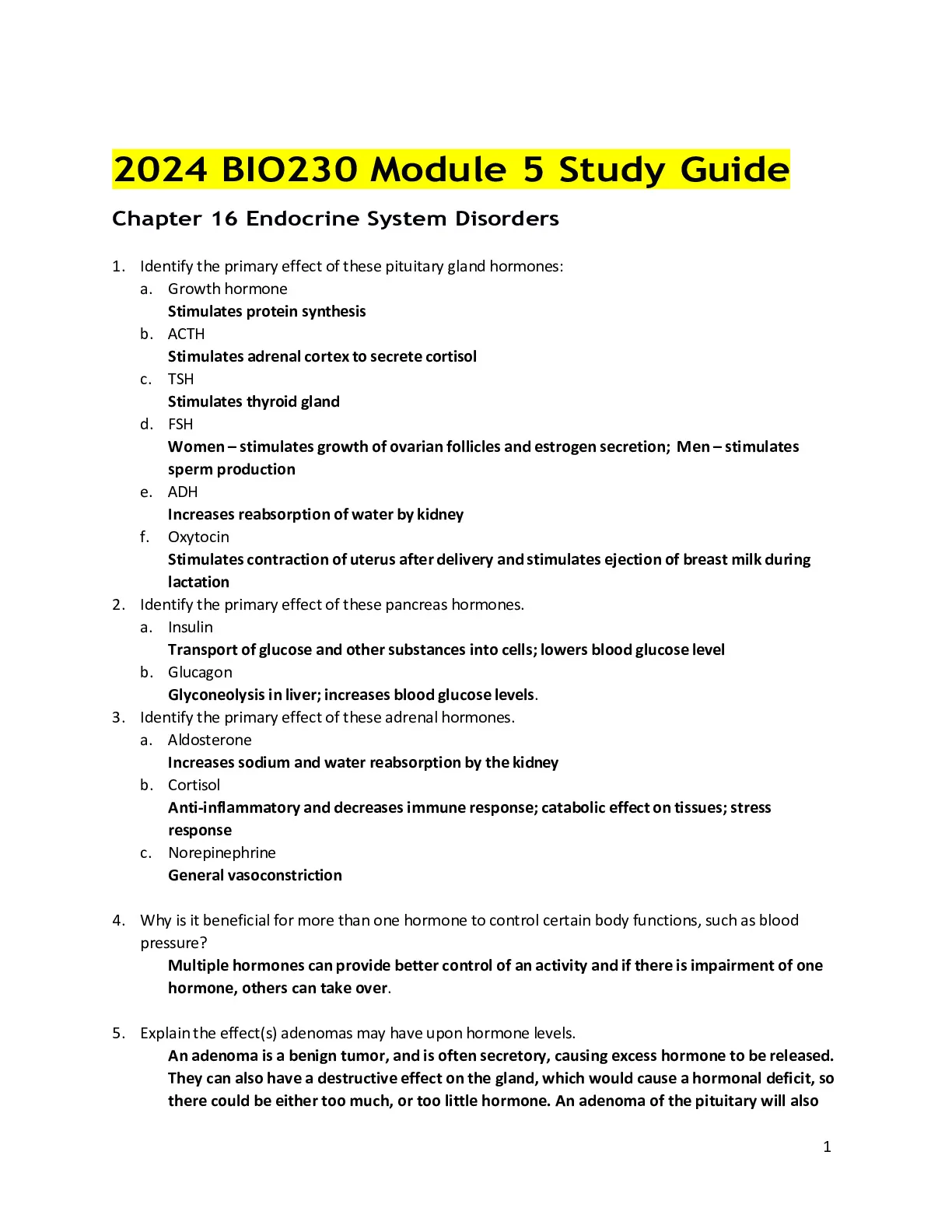 2024 BIO230 Module 5 Study Guide

Chapter 16 Endocrine System Disorders

1. Identify the primary effect of these pituitary gland hormones:
a. Growth hormone
Stimulates protein synthesis
b. ACTH
Stimulates adrenal cortex to secrete cortisol
c. TSH
Stimulates thyroid gland
d. FSH
Women – stimulates growth of ovarian follicles and estrogen secretion; Men – stimulates sperm production
e. ADH
Increases reabsorption of water by kidney
f. Oxytocin
Stimulates contraction of uterus after delivery and stimulates ejection of breast milk during lactation
2. Identify the primary effect of these pancreas hormones.
a. Insulin
Transport of glucose and other substances into cells; lowers blood glucose level
b. Glucagon
Glyconeolysis in liver; increases blood glucose levels.
3. Identify the primary effect of these adrenal hormones.
a. Aldosterone
Increases sodium and water reabsorption by the kidney
b. Cortisol
Anti-inflammatory and decreases immune response; catabolic effect on tissues; stress response
c. Norepinephrine
General vasoconstriction

4. Why is it beneficial for more than one hormone to control certain body functions, such as blood pressure?
Multiple hormones can provide better control of an activity and if there is impairment of one hormone, others can take over.

5. Explain the effect(s) adenomas may have upon hormone levels.
An adenoma is a benign tumor, and is often secretory, causing excess hormone to be released. They can also have a destructive effect on the gland, which would cause a hormonal deficit, so there could be either too much, or too little hormone. An adenoma of the pituitary will also

1